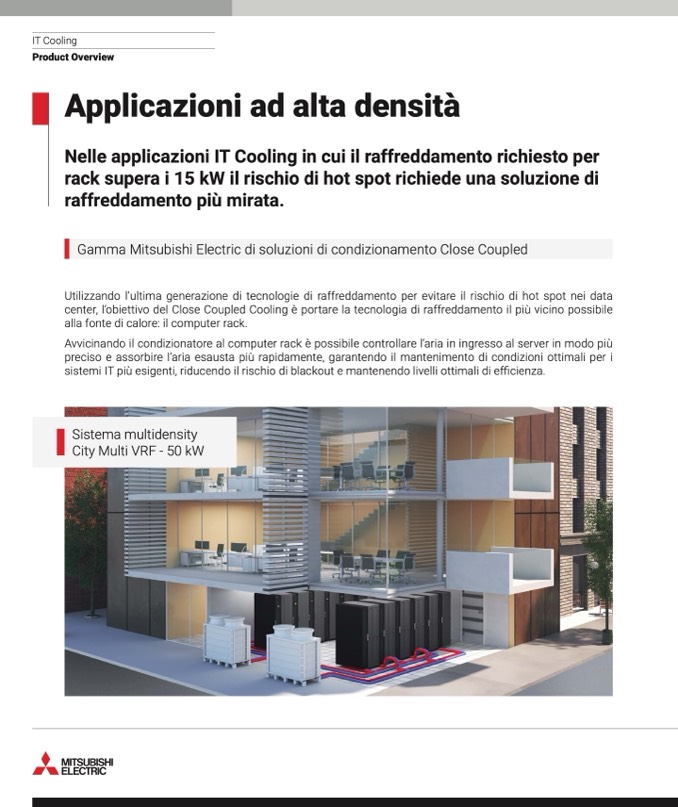 IT Cooling
Product Overview

Applicazioni ad alta densità

Nelle applicazioni IT Cooling in cui il raffreddamento richiesto per rack supera i 15 kW il rischio di hot spot richiede una soluzione di raffreddamento più mirata.

Gamma Mitsubishi Electric di soluzioni di condizionamento Close Coupled

Utilizzando l'ultima generazione di tecnologie di raffreddamento per evitare il rischio di hot spot nei data center, l'obiettivo del Close Coupled Cooling è portare la tecnologia di raffreddamento il più vicino possibile alla fonte di calore: il computer rack.

Avvicinando il condizionatore al computer rack è possibile controllare l'aria in ingresso al server in modo più preciso e assorbire l'aria esausta più rapidamente, garantendo il mantenimento di condizioni ottimali per i sistemi IT più esigenti, riducendo il rischio di blackout e mantenendo livelli ottimali di efficienza.

Sistema multidensity
City Multi VRF - 50 kW

MITSUBISHI ELECTRIC